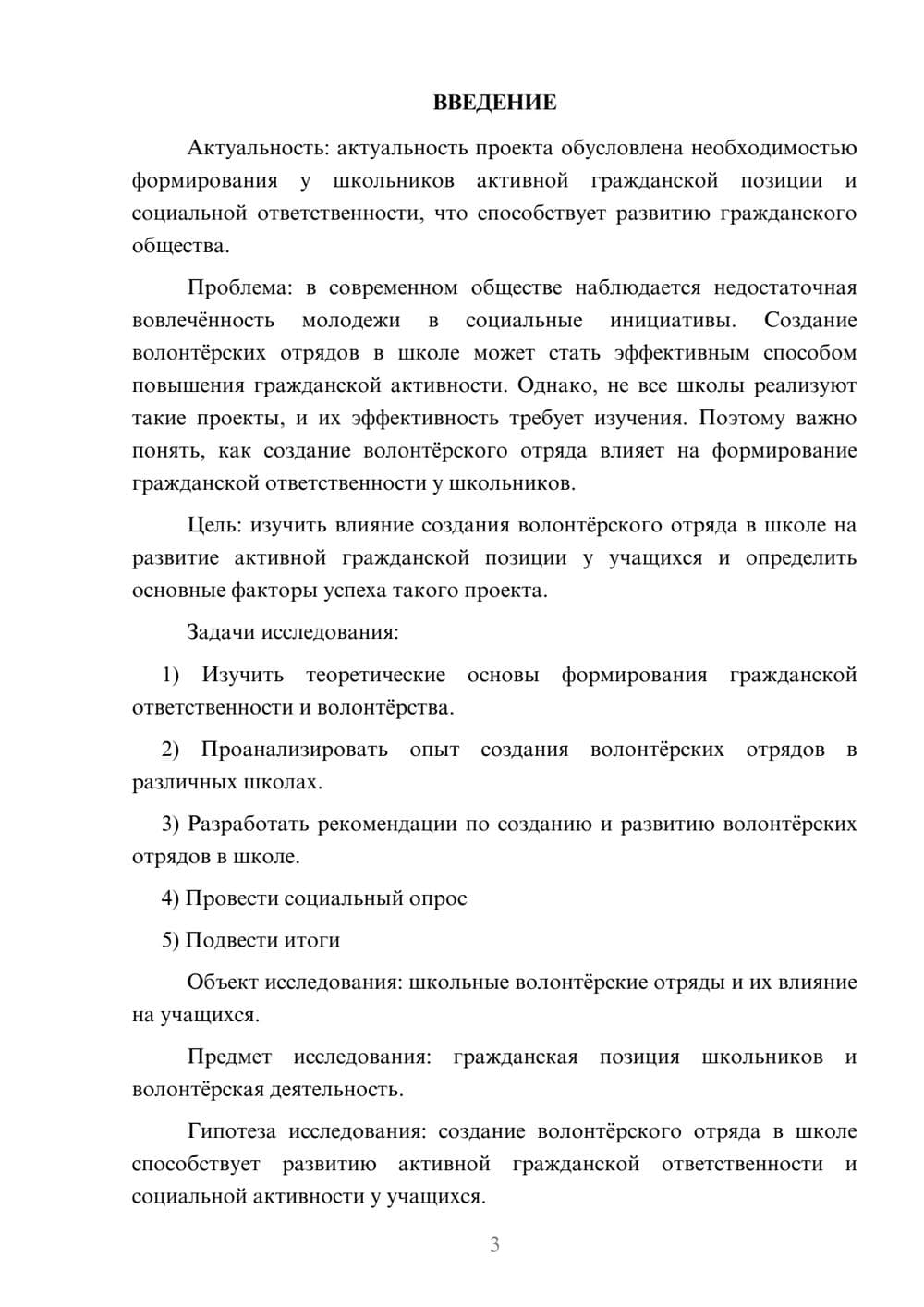 ВВЕДЕНИЕ

Актуальность: актуальность проекта обусловлена необходимостью формирования у школьников активной гражданской позиции и социальной ответственности, что способствует развитию гражданского общества.

Проблема: в современном обществе наблюдается недостаточная вовлечённость молодежи в социальные инициативы. Создание волонтёрских отрядов в школе может стать эффективным способом повышения гражданской активности. Однако, не все школы реализуют такие проекты, и их эффективность требует изучения. Поэтому важно понять, как создание волонтёрского отряда влияет на формирование гражданской ответственности у школьников.

Цель: изучить влияние создания волонтёрского отряда в школе на развитие активной гражданской позиции у учащихся и определить основные факторы успеха такого проекта.

Задачи исследования:

1) Изучить теоретические основы формирования гражданской ответственности и волонтёрства.

2) Проанализировать опыт создания волонтёрских отрядов в различных школах.

3) Разработать рекомендации по созданию и развитию волонтёрских отрядов в школе.

4) Провести социальный опрос

5) Подвести итоги

Объект исследования: школьные волонтёрские отряды и их влияние на учащихся.

Предмет исследования: гражданская позиция школьников и волонтёрская деятельность.

Гипотеза исследования: создание волонтёрского отряда в школе способствует развитию активной гражданской ответственности и социальной активности у учащихся.

3